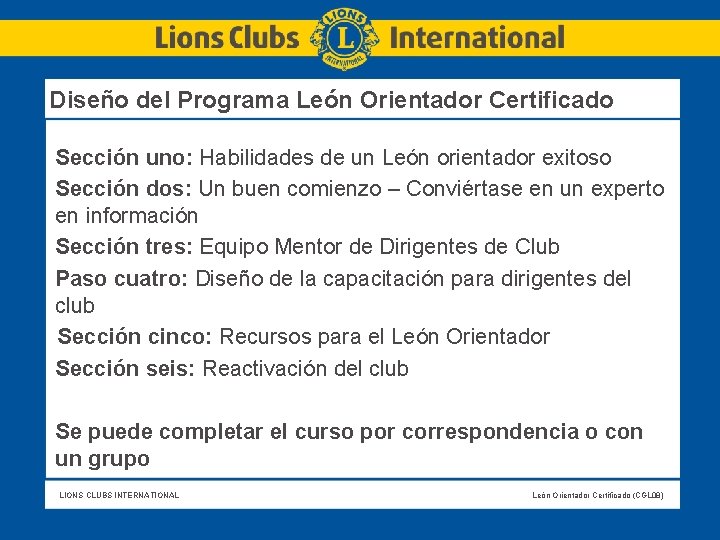 Lions Clubs LIONS L INTERNATIONAL International

Diseño del Programa León Orientador Certificado

Sección uno: Habilidades de un León orientador exitoso

Sección dos: Un buen comienzo – Conviértase en un experto en información

Sección tres: Equipo Mentor de Dirigentes de Club

Paso cuatro: Diseño de la capacitación para dirigentes del club

Sección cinco: Recursos para el León Orientador

Sección seis: Reactivación del club

Se puede completar el curso por correspondencia o con un grupo

LIONS CLUBS INTERNATIONAL

León Orientador Certificado (CGL08)